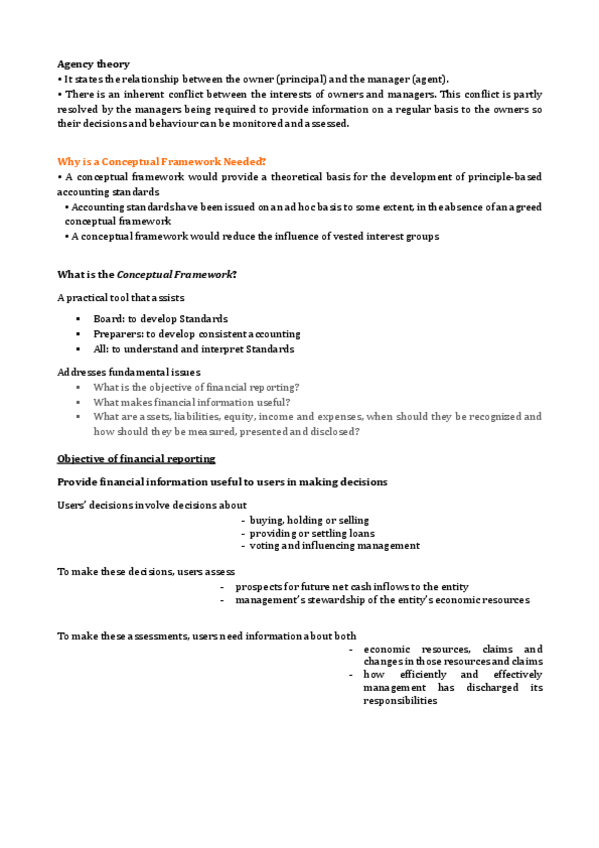 Agency theory
• It states the relationship between the owner (principal) and the manager (agent).
• There is an inherent conflict between the interests of owners and managers. This conflict is partly resolved by the managers being required to provide information on a regular basis to the owners so their decisions and behaviour can be monitored and assessed.

Why is a Conceptual Framework Needed?
• A conceptual framework would provide a theoretical basis for the development of principle-based accounting standards
• Accounting standards have been issued on an ad hoc basis to some extent, in the absence of an agreed conceptual framework
• A conceptual framework would reduce the influence of vested interest groups

What is the Conceptual Framework?

A practical tool that assists

▪ Board: to develop Standards
▪ Preparers: to develop consistent accounting
▪ All: to understand and interpret Standards

Addresses fundamental issues
▪ What is the objective of financial reporting?
▪ What makes financial information useful?
▪ What are assets, liabilities, equity, income and expenses, when should they be recognized and how should they be measured, presented and disclosed?

Objective of financial reporting

Provide financial information useful to users in making decisions

Users' decisions involve decisions about
- buying, holding or selling
- providing or settling loans
- voting and influencing management

To make these decisions, users assess
- prospects for future net cash inflows to the entity
- management's stewardship of the entity's economic resources

To make these assessments, users need information about both
- economic resources, claims and changes in those resources and claims
- how efficiently and effectively management has discharged its responsibilities